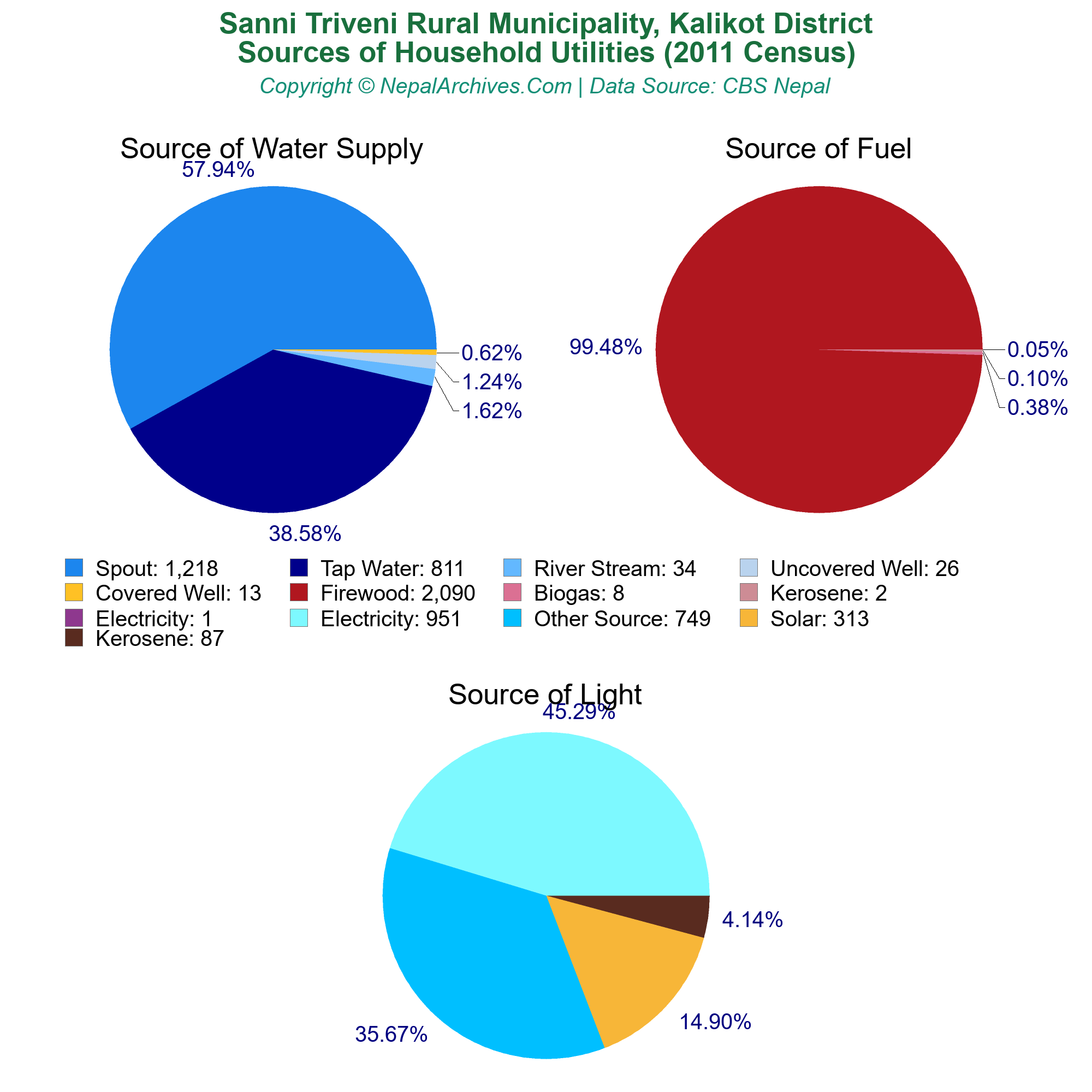 Sanni Triveni Rural Municipality, Kalikot District
Sources of Household Utilities (2011 Census)
Copyright © NepalArchives.Com | Data Source: CBS Nepal

Source of Water Supply

57.94%
0.62%
1.24%
1.62%
38.58%

Source of Fuel

99.48%
0.05%
0.10%
0.38%

Spout: 1,218
Tap Water: 811
River Stream: 34
Uncovered Well: 26
Covered Well: 13
Firewood: 2,090
Biogas: 8
Kerosene: 2
Electricity: 1
Electricity: 951
Other Source: 749
Solar: 313
Kerosene: 87

Source of Light

45.29%
4.14%
14.90%
35.67%